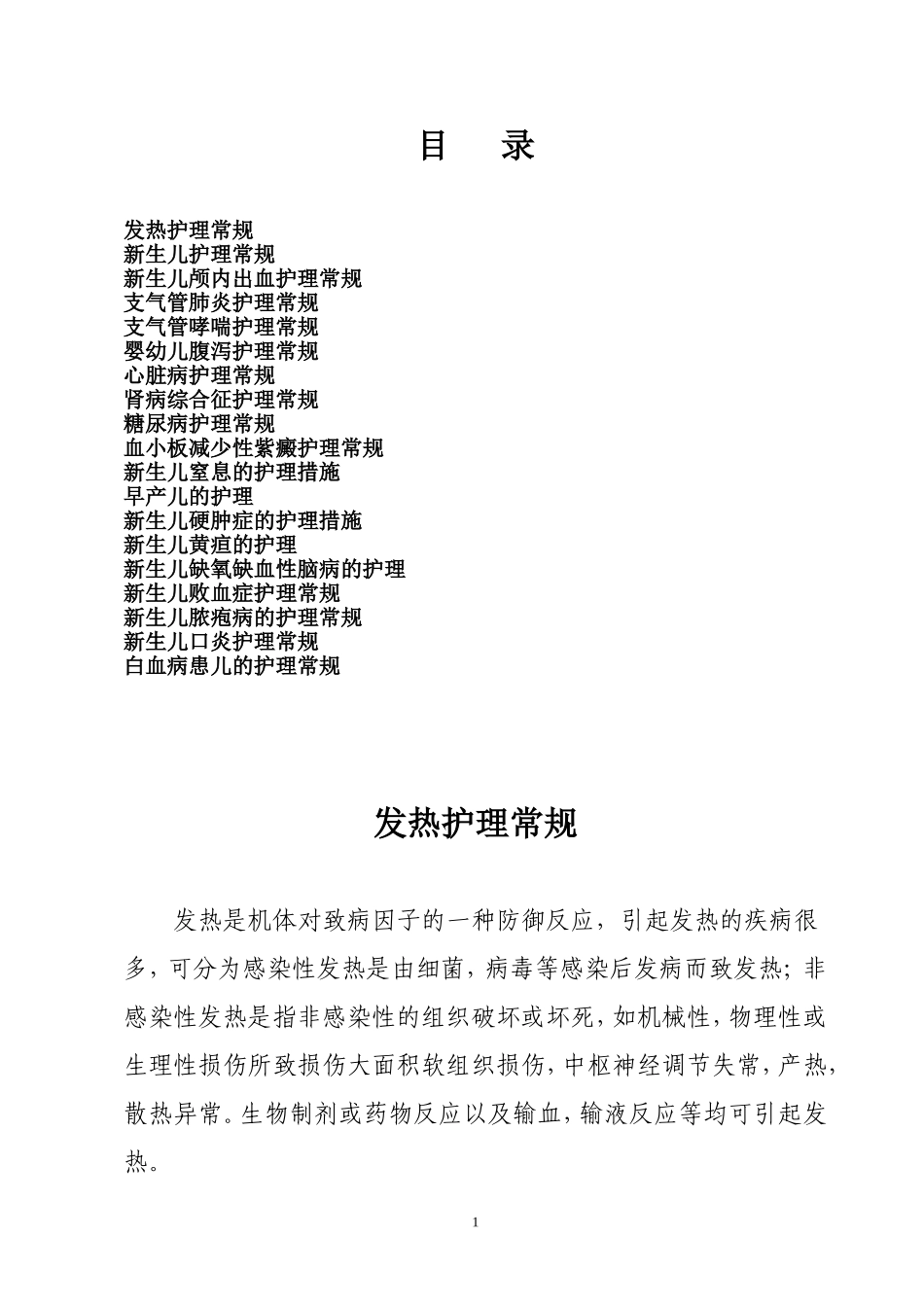 目 录

发热护理常规
新生儿护理常规
新生儿颅内出血护理常规
支气管肺炎护理常规
支气管哮喘护理常规
婴幼儿腹泻护理常规
心脏病护理常规
肾病综合征护理常规
糖尿病护理常规
血小板减少性紫癜护理常规
新生儿窒息的护理措施
早产儿的护理
新生儿硬肿症的护理措施
新生儿黄疸的护理
新生儿缺氧缺血性脑病的护理
新生儿败血症护理常规
新生儿脓疱病的护理常规
新生儿口炎护理常规
白血病患儿的护理常规

发热护理常规

发热是机体对致病因子的一种防御反应，引起发热的疾病很多，可分为感染性发热是由细菌，病毒等感染后发病而致发热；非感染性发热是指非感染性的组织破坏或坏死，如机械性，物理性或生理性损伤所致损伤大面积软组织损伤，中枢神经调节失常，产热，散热异常。生物制剂或药物反应以及输血，输液反应等均可引起发热。

1